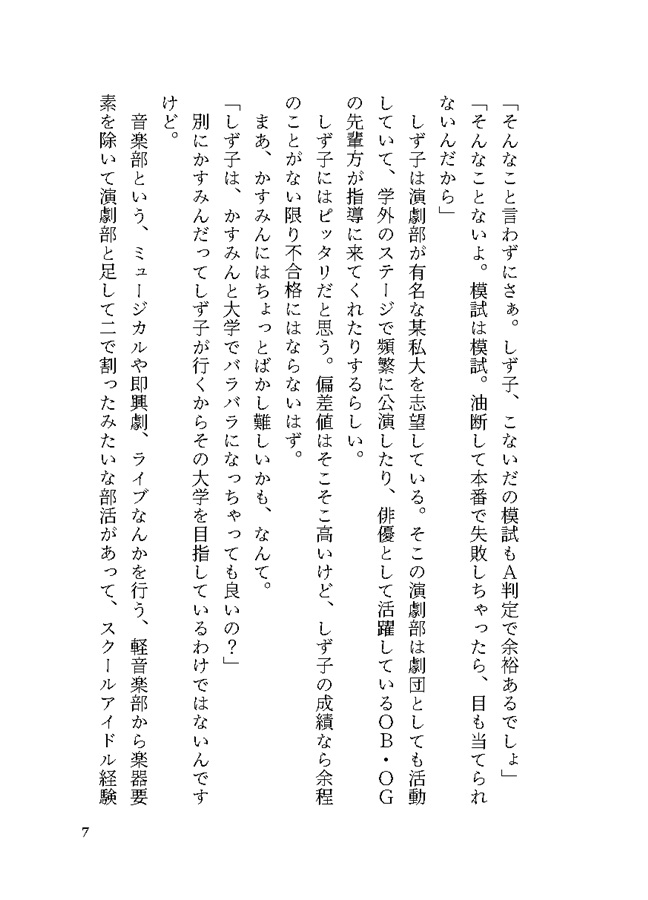 「そんなこと言わずにさぁ。しず子、こないだの模試もA判定で余裕あるでしょ」
「そんなことないよ。模試は模試。油断して本番で失敗しちゃったら、目も当てられないんだから」
しず子は演劇部が有名な某私大を志望している。そこの演劇部は劇団としても活動していて、学外のステージで頻繁に公演したり、俳優として活躍しているOB・OGの先輩方が指導に来てくれたりするらしい。
しず子にはピッタリだと思う。偏差値はそこそこ高いけど、しず子の成績なら余程のことがない限り不合格にはならないはず。
まあ、かすみんにはちょっとばかし難しいかも、なんて。
「しず子は、かすみんと大学でバラバラになっちゃっても良いの？」
別にかすみんだってしず子が行くからその大学を目指しているわけではないんですけど。
音楽部という、ミュージカルや即興劇、ライブなんかを行う、軽音楽部から楽器要素を除いて演劇部と足して二で割ったみたいな部活があって、スクールアイドル経験

7